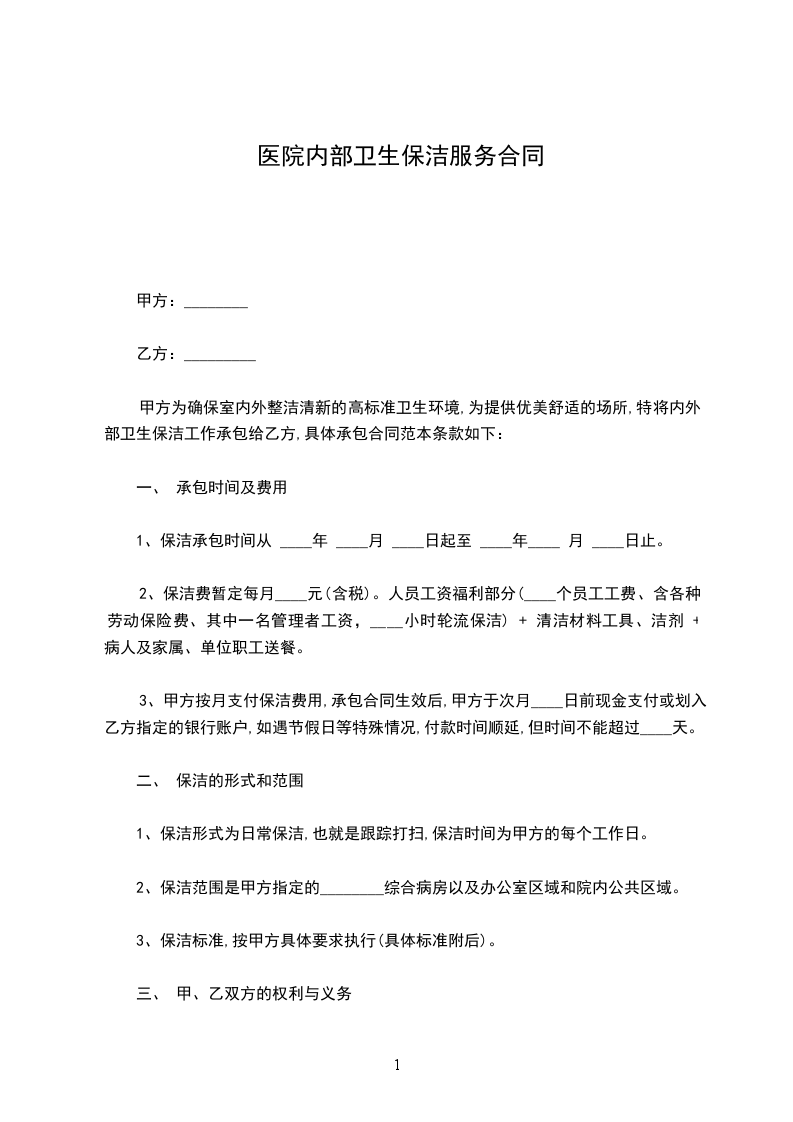 医院内部卫生保洁服务合同

甲方：________

乙方：_________

甲方为确保室内外整洁清新的高标准卫生环境,为提供优美舒适的场所,特将内外部卫生保洁工作承包给乙方,具体承包合同范本条款如下：

一、 承包时间及费用

1、保洁承包时间从 ____年 ____月 ____日起至 ____年____ 月 ____日止。

2、保洁费暂定每月____元(含税)。人员工资福利部分(____个员工工费、含各种劳动保险费、其中一名管理者工资，____小时轮流保洁) + 清洁材料工具、洁剂 + 病人及家属、单位职工送餐。

3、甲方按月支付保洁费用,承包合同生效后,甲方于次月____日前现金支付或划入乙方指定的银行账户,如遇节假日等特殊情况,付款时间顺延,但时间不能超过____天。

二、 保洁的形式和范围

1、保洁形式为日常保洁,也就是跟踪打扫,保洁时间为甲方的每个工作日。

2、保洁范围是甲方指定的________综合病房以及办公室区域和院内公共区域。

3、保洁标准,按甲方具体要求执行(具体标准附后)。

三、 甲、乙双方的权利与义务

1